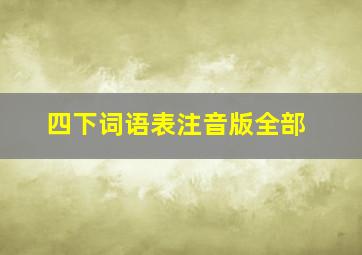 四下词语表注音版全部